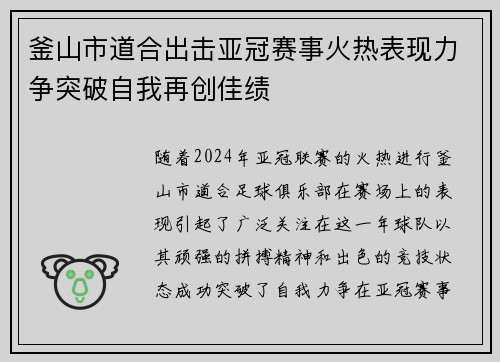 釜山市道合出击亚冠赛事火热表现力争突破自我再创佳绩

随着2024年亚冠联赛的火热进行釜山市道合足球俱乐部在赛场上的表现引起了广泛关注在这一年球队以其顽强的拼搏精神和出色的竞技状态成功突破了自我力争在亚冠赛事